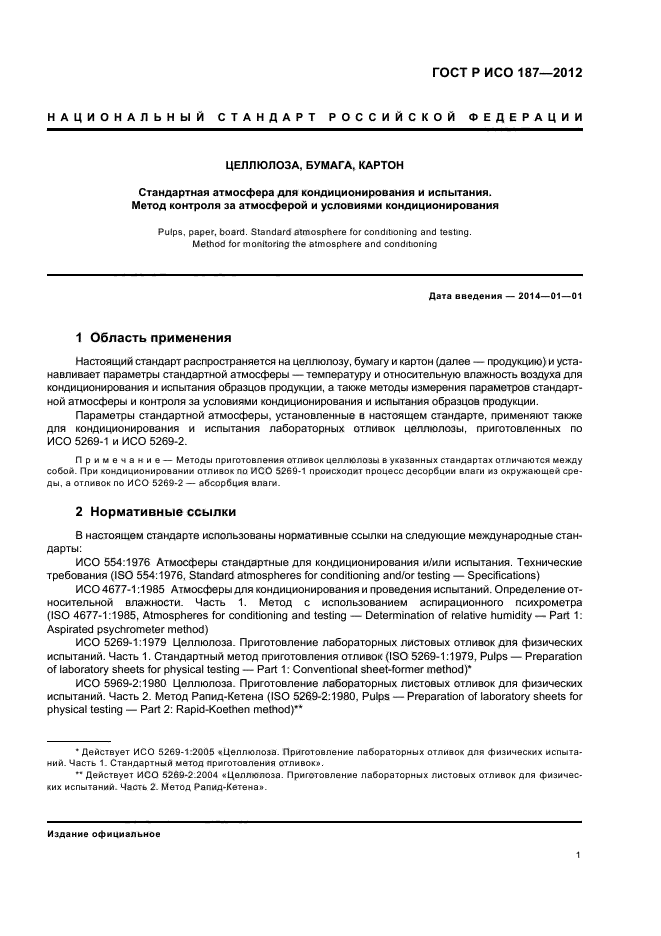 ГОСТ Р ИСО 187—2012

НАЦИОНАЛЬНЫЙ СТАНДАРТ РОССИЙСКОЙ ФЕДЕРАЦИИ

ЦЕЛЛЮЛОЗА, БУМАГА, КАРТОН

Стандартная атмосфера для кондиционирования и испытания. Метод контроля за атмосферой и условиями кондиционирования

Pulps, paper, board. Standard atmosphere for conditioning and testing. Method for monitoring the atmosphere and conditioning

Дата введения — 2014—01—01

1 Область применения

Настоящий стандарт распространяется на целлюлозу, бумагу и картон (далее — продукцию) и устанавливает параметры стандартной атмосферы — температуру и относительную влажность воздуха для кондиционирования и испытания образцов продукции, а также методы измерения параметров стандартной атмосферы и контроля за условиями кондиционирования и испытания образцов продукции.

Параметры стандартной атмосферы, установленные в настоящем стандарте, применяют также для кондиционирования и испытания лабораторных отливок целлюлозы, приготовленных по ИСО 5269-1 и ИСО 5269-2.

Примечание — Методы приготовления отливок целлюлозы в указанных стандартах отличаются между собой. При кондиционировании отливок по ИСО 5269-1 происходит процесс десорбции влаги из окружающей среды, а отливок по ИСО 5269-2 — абсорбция влаги.

2 Нормативные ссылки

В настоящем стандарте использованы нормативные ссылки на следующие международные стандарты:

ИСО 554:1976 Атмосферы стандартные для кондиционирования и/или испытания. Технические требования (ISO 554:1976, Standard atmospheres for conditioning and/or testing — Specifications)

ИСО 4677-1:1985 Атмосферы для кондиционирования и проведения испытаний. Определение относительной влажности. Часть 1. Метод с использованием аспирационного психрометра (ISO 4677-1:1985, Atmospheres for conditioning and testing — Determination of relative humidity — Part 1: Aspirated psychrometer method)

ИСО 5269-1:1979 Целлюлоза. Приготовление лабораторных листовых отливок для физических испытаний. Часть 1. Стандартный метод приготовления отливок (ISO 5269-1:1979, Pulps — Preparation of laboratory sheets for physical testing — Part 1: Conventional sheet-former method)*

ИСО 5969-2:1980 Целлюлоза. Приготовление лабораторных листовых отливок для физических испытаний. Часть 2. Метод Рапид-Кетена (ISO 5269-2:1980, Pulps — Preparation of laboratory sheets for physical testing — Part 2: Rapid-Koethen method)**

* Действует ИСО 5269-1:2005 «Целлюлоза. Приготовление лабораторных отливок для физических испытаний. Часть 1. Стандартный метод приготовления отливок».

** Действует ИСО 5269-2:2004 «Целлюлоза. Приготовление лабораторных листовых отливок для физических испытаний. Часть 2. Метод Рапид-Кетена».

Издание официальное

1